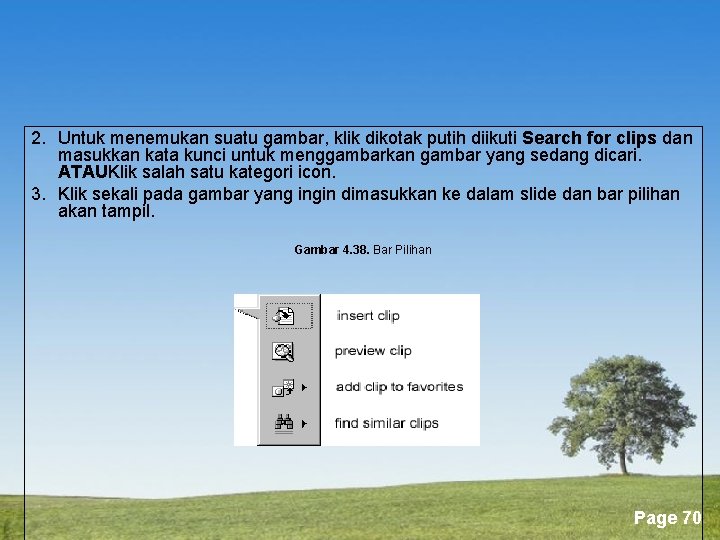 2. Untuk menemukan suatu gambar, klik dikotak putih diikuti Search for clips dan masukkan kata kunci untuk menggambarkan gambar yang sedang dicari. ATAUKlik salah satu kategori icon.

3. Klik sekali pada gambar yang ingin dimasukkan ke dalam slide dan bar pilihan akan tampil.

Gambar 4.38. Bar Pilihan

insert clip

preview clip

add clip to favorites

find similar clips

Page 70